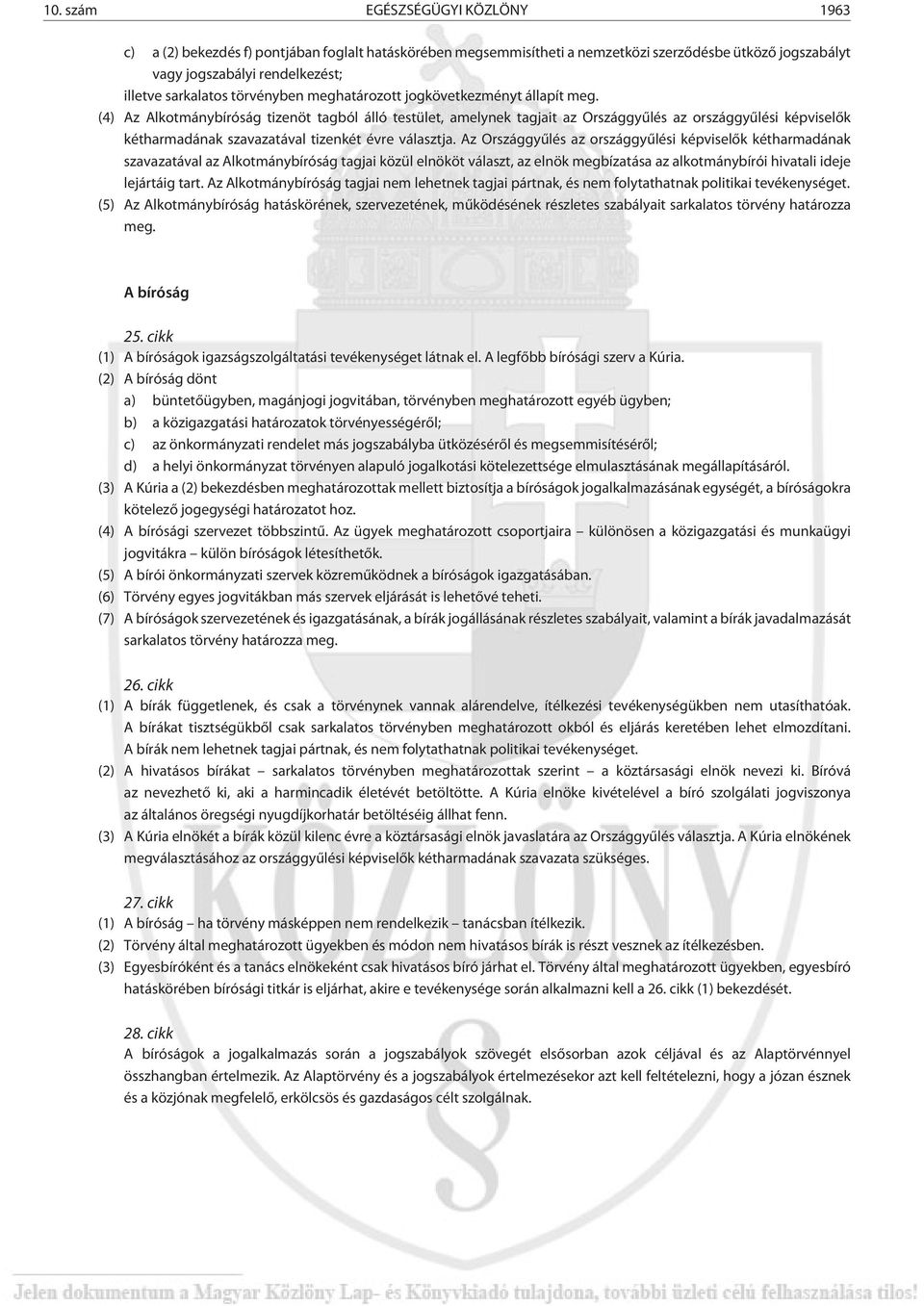 10. szám EGÉSZSÉGÜGYI KÖZLÖNY 1963

c) a (2) bekezdés f) pontjában foglalt hatáskörében megsemmisítheti a nemzetközi szerződésbe ütköző jogszabályt vagy jogszabályi rendelkezést;
illetve sarkalatos törvényben meghatározott jogkövetkezményt állapít meg.

(4) Az Alkotmánybíróság tizenöt tagból álló testület, amelynek tagjait az Országgyűlés az országgyűlési képviselők kétharmadának szavazatával tizenkét évre választja. Az Országgyűlés az országgyűlési képviselők kétharmadának szavazatával az Alkotmánybíróság tagjai közül elnököt választ, az elnök megbízatása az alkotmánybírói hivatali ideje lejártáig tart. Az Alkotmánybíróság tagjai nem lehetnek tagjai pártnak, és nem folytathatnak politikai tevékenységet.

(5) Az Alkotmánybíróság hatáskörének, szervezetének, működésének részletes szabályait sarkalatos törvény határozza meg.

A bíróság

25. cikk

(1) A bíróságok igazságszolgáltatási tevékenységet látnak el. A legfőbb bírósági szerv a Kúria.

(2) A bíróság dönt
a) büntetőügyben, magánjogi jogvitában, törvényben meghatározott egyéb ügyben;
b) a közigazgatási határozatok törvényességéről;
c) az önkormányzati rendelet más jogszabályba ütközéséről és megsemmisítéséről;
d) a helyi önkormányzat törvényen alapuló jogalkotási kötelezettsége elmulasztásának megállapításáról.

(3) A Kúria a (2) bekezdésben meghatározottak mellett biztosítja a bíróságok jogalkalmazásának egységét, a bíróságokra kötelező jogegységi határozatot hoz.

(4) A bírósági szervezet többszintű. Az ügyek meghatározott csoportjaira – különösen a közigazgatási és munkaügyi jogvitákra – külön bíróságok létesíthetők.

(5) A bírói önkormányzati szervek közreműködnek a bíróságok igazgatásában.

(6) Törvény egyes jogvitákban más szervek eljárását is lehetővé teheti.

(7) A bíróságok szervezetének és igazgatásának, a bírák jogállásának részletes szabályait, valamint a bírák javadalmazását sarkalatos törvény határozza meg.

26. cikk

(1) A bírák függetlenek, és csak a törvénynek vannak alárendelve, ítélkezési tevékenységükben nem utasíthatóak. A bírákat tisztségükből csak sarkalatos törvényben meghatározott okból és eljárás keretében lehet elmozdítani. A bírák nem lehetnek tagjai pártnak, és nem folytathatnak politikai tevékenységet.

(2) A hivatásos bírákat – sarkalatos törvényben meghatározottak szerint – a köztársasági elnök nevezi ki. Bíróvá az nevezhető ki, aki a harmincadik életévét betöltötte. A Kúria elnöke kivételével a bíró szolgálati jogviszonya az általános öregségi nyugdíjkorhatár betöltéséig állhat fenn.

(3) A Kúria elnökét a bírák közül kilenc évre a köztársasági elnök javaslatára az Országgyűlés választja. A Kúria elnökének megválasztásához az országgyűlési képviselők kétharmadának szavazata szükséges.

27. cikk

(1) A bíróság – ha törvény másképpen nem rendelkezik – tanácsban ítélkezik.

(2) Törvény által meghatározott ügyekben és módon nem hivatásos bírák is részt vesznek az ítélkezésben.

(3) Egyesbíróként és a tanács elnökeként csak hivatásos bíró járhat el. Törvény által meghatározott ügyekben, egyesbíró hatáskörében bírósági titkár is eljárhat, akire e tevékenysége során alkalmazni kell a 26. cikk (1) bekezdését.

28. cikk

A bíróságok a jogalkalmazás során a jogszabályok szövegét elsősorban azok céljával és az Alaptörvénnyel összhangban értelmezik. Az Alaptörvény és a jogszabályok értelmezésekor azt kell feltételezni, hogy a józan észnek és a közjónak megfelelő, erkölcsös és gazdaságos célt szolgálnak.

Jelen dokumentum a Magyar Közlöny Lap- és Könyvkiadó tulajdona, további üzleti célú felhasználása tilos!